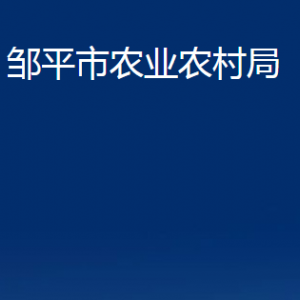 邹平市农业农村局